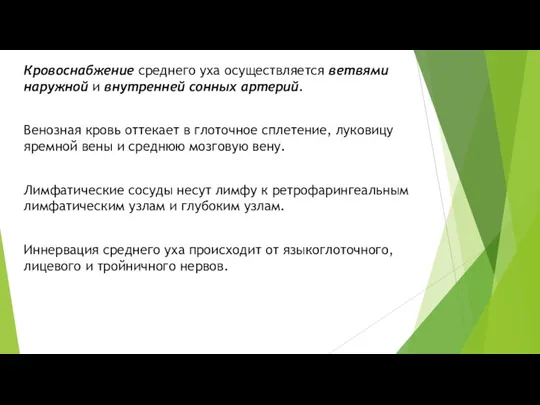 Кровоснабжение среднего уха осуществляется ветвями наружной и внутренней сонных артерий.

Венозная кровь оттекает в глоточное сплетение, луковицу яремной вены и среднюю мозговую вену.

Лимфатические сосуды несут лимфу к ретрофарингеальным лимфатическим узлам и глубоким узлам.

Иннервация среднего уха происходит от языкоглоточного, лицевого и тройничного нервов.